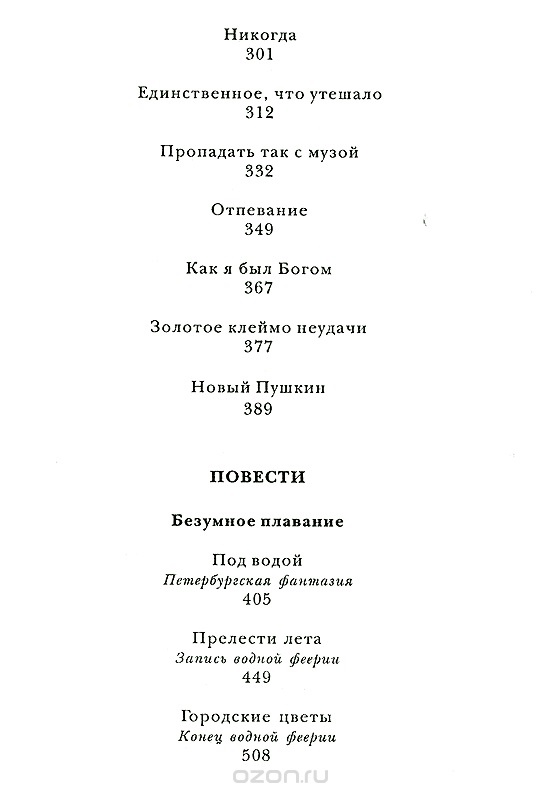 Никогда
301

Единственное, что утешало
312

Пропадать так с музой
332

Отпевание
349

Как я был Богом
367

Золотое клеймо неудачи
377

Новый Пушкин
389

ПОВЕСТИ

Безумное плавание

Под водой
Петербургская фантазия
405

Прелести лета
Запись водной феерии
449

Городские цветы
Конец водной феерии
508

ozon.ru